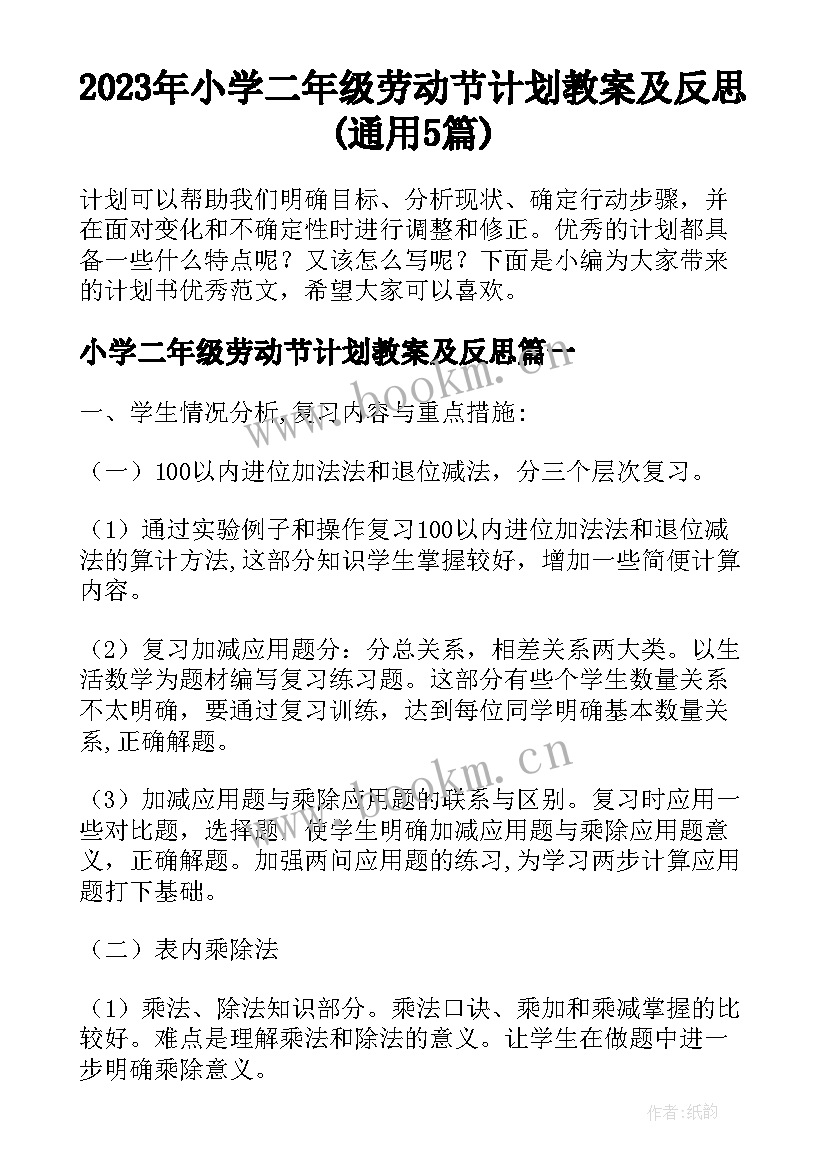 2023年小学二年级劳动节计划教案及反思(通用5篇)

计划可以帮助我们明确目标、分析现状、确定行动步骤，并在面对变化和不确定性时进行调整和修正。优秀的计划都具备一些什么特点呢？又该怎么写呢？下面是小编为大家带来的计划书优秀范文，希望大家可以喜欢。

小学二年级劳动节计划教案及反思篇一

www.bookm.cn

一、学生情况分析,复习内容与重点措施:

（一）100以内进位加法法和退位减法，分三个层次复习。

（1）通过实验例子和操作复习100以内进位加法法和退位减法的算计方法,这部分知识学生掌握较好，增加一些简便计算内容。

（2）复习加减应用题分：分总关系，相差关系两大类。以生活数学为题材编写复习练习题。这部分有些个学生数量关系不太明确，要通过复习训练，达到每位同学明确基本数量关系,正确解题。

www.bookm.cn

（3）加减应用题与乘除应用题的联系与区别。复习时应用一些对比题，选择题，使学生明确加减应用题与乘除应用题意义，正确解题。加强两问应用题的练习,为学习两步计算应用题打下基础。

（二）表内乘除法

（1）乘法、除法知识部分。乘法口诀、乘加和乘减掌握的比较好。难点是理解乘法和除法的意义。让学生在做题中进一步明确乘除意义。

作者:纸韵